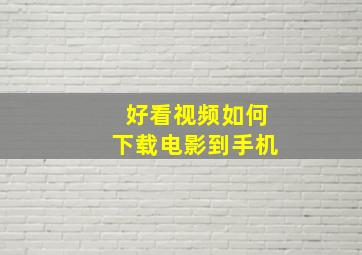 好看视频如何
下载电影到手机